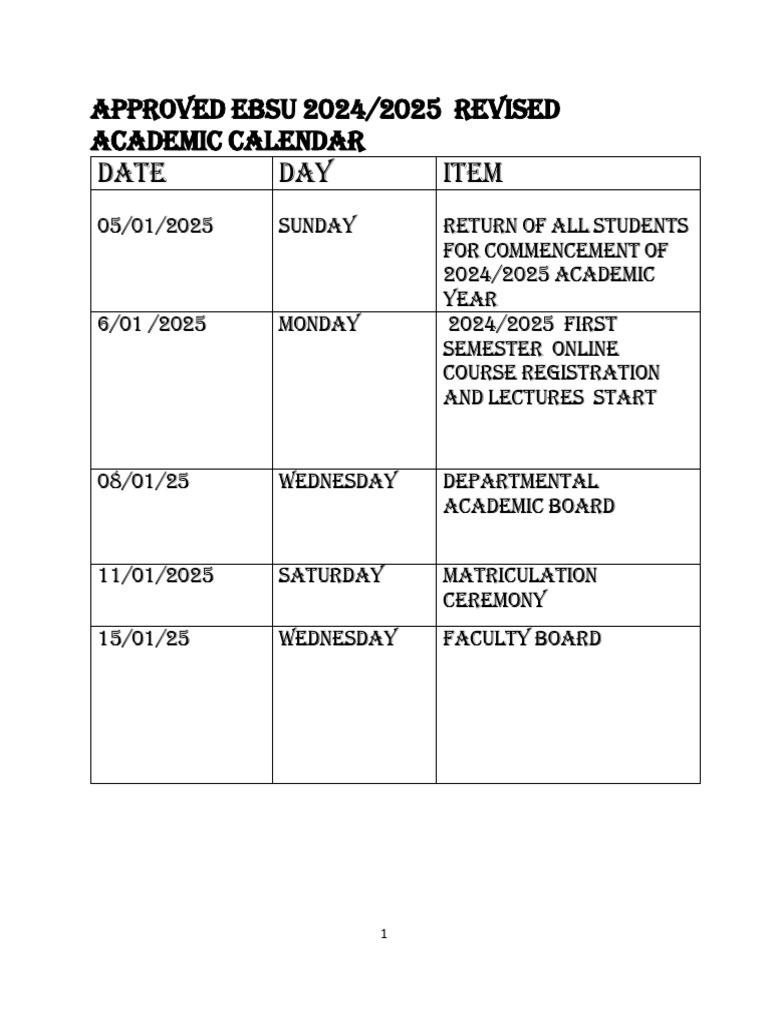 APPROVED EBSU 2024/2025 REVISED ACADEMIC CALENDAR

| DATE | DAY | ITEM |
|---|---|---|
| 05/01/2025 | SUNDAY | RETURN OF ALL STUDENTS FOR COMMENCEMENT OF 2024/2025 ACADEMIC YEAR |
| 6/01 /2025 | MONDAY | 2024/2025 FIRST SEMESTER ONLINE COURSE REGISTRATION AND LECTURES START |
| 08/01/25 | WEDNESDAY | DEPARTMENTAL ACADEMIC BOARD |
| 11/01/2025 | SATURDAY | MATRICULATION CEREMONY |
| 15/01/25 | WEDNESDAY | FACULTY BOARD |

1